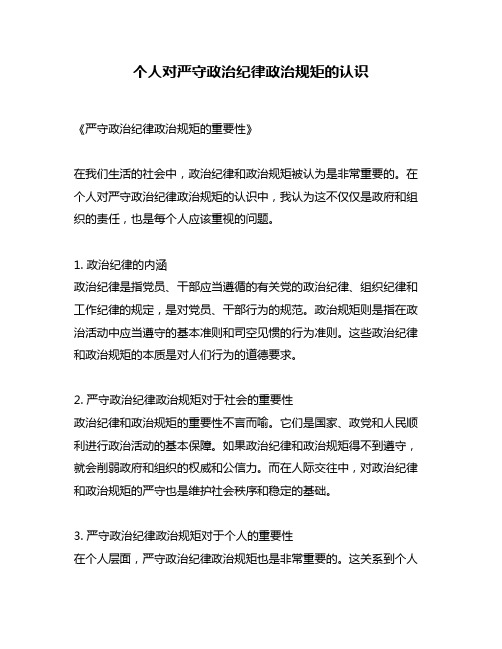 个人对严守政治纪律政治规矩的认识

《严守政治纪律政治规矩的重要性》

在我们生活的社会中，政治纪律和政治规矩被认为是非常重要的。在个人对严守政治纪律政治规矩的认识中，我认为这不仅仅是政府和组织的责任，也是每个人应该重视的问题。

1. 政治纪律的内涵
政治纪律是指党员、干部应当遵循的有关党的政治纪律、组织纪律和工作纪律的规定，是对党员、干部行为的规范。政治规矩则是指在政治活动中应当遵守的基本准则和司空见惯的行为准则。这些政治纪律和政治规矩的本质是对人们行为的道德要求。

2. 严守政治纪律政治规矩对于社会的重要性
政治纪律和政治规矩的重要性不言而喻。它们是国家、政党和人民顺利进行政治活动的基本保障。如果政治纪律和政治规矩得不到遵守，就会削弱政府和组织的权威和公信力。而在人际交往中，对政治纪律和政治规矩的严守也是维护社会秩序和稳定的基础。

3. 严守政治纪律政治规矩对于个人的重要性
在个人层面，严守政治纪律政治规矩也是非常重要的。这关系到个人